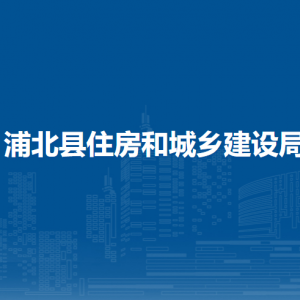 浦北县住房和城乡建设局